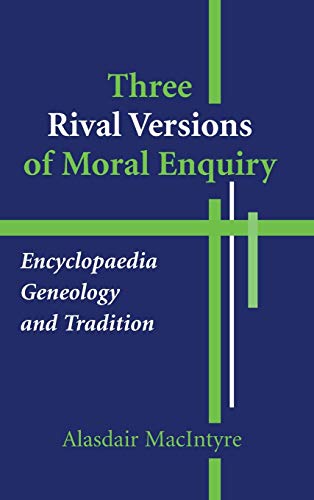 Three
Rival Versions
of Moral Enquiry

Encyclopaedia
Geneology
and Tradition

Alasdair MacIntyre